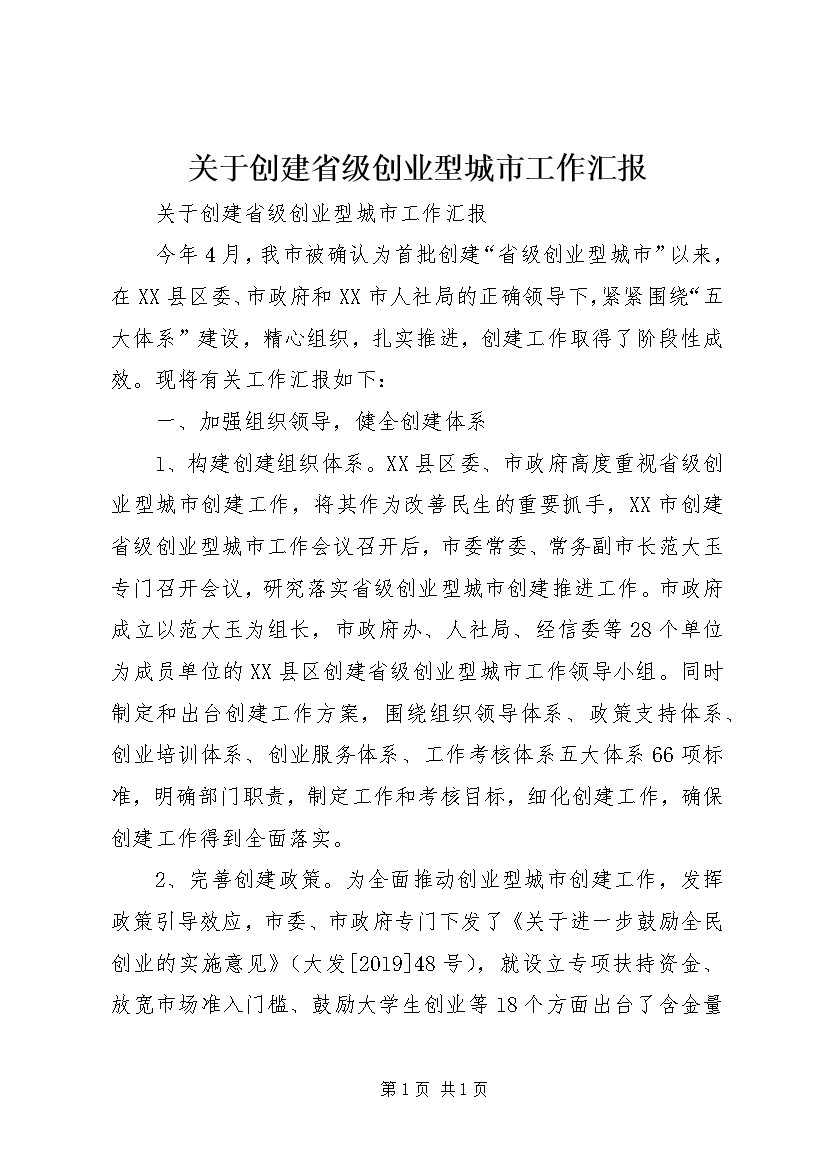 关于创建省级创业型城市工作汇报

关于创建省级创业型城市工作汇报

今年4月，我市被确认为首批创建“省级创业型城市”以来，在XX县区委、市政府和XX市人社局的正确领导下，紧紧围绕“五大体系”建设，精心组织，扎实推进，创建工作取得了阶段性成效。现将有关工作汇报如下：

一、加强组织领导，健全创建体系

1、构建创建组织体系。XX县区委、市政府高度重视省级创业型城市创建工作，将其作为改善民生的重要抓手，XX市创建省级创业型城市工作会议召开后，市委常委、常务副市长范大玉专门召开会议，研究落实省级创业型城市创建推进工作。市政府成立以范大玉为组长，市政府办、人社局、经信委等28个单位为成员单位的XX县区创建省级创业型城市工作领导小组。同时制定和出台创建工作方案，围绕组织领导体系、政策支持体系、创业培训体系、创业服务体系、工作考核体系五大体系66项标准，明确部门职责，制定工作和考核目标，细化创建工作，确保创建工作得到全面落实。

2、完善创建政策。为全面推动创业型城市创建工作，发挥政策引导效应，市委、市政府专门下发了《关于进一步鼓励全民创业的实施意见》（大发[2019]48号），就设立专项扶持资金、放宽市场准入门槛、鼓励大学生创业等18个方面出台了含金量

第1页 共1页